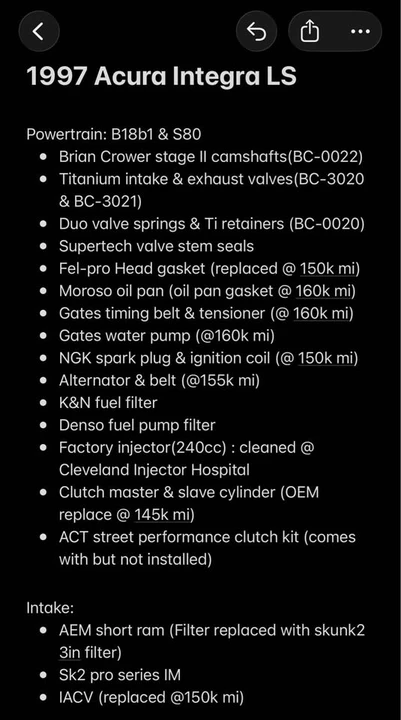 1997 Acura Integra LS

Powertrain: B18b1 & S80
- Brian Crower stage II camshafts(BC-0022)
- Titanium intake & exhaust valves(BC-3020 & BC-3021)
- Duo valve springs & Ti retainers (BC-0020)
- Supertech valve stem seals
- Fel-pro Head gasket (replaced @ 150k mi)
- Moroso oil pan (oil pan gasket @ 160k mi)
- Gates timing belt & tensioner (@ 160k mi)
- Gates water pump (@160k mi)
- NGK spark plug & ignition coil (@ 150k mi)
- Alternator & belt (@155k mi)
- K&N fuel filter
- Denso fuel pump filter
- Factory injector(240cc) : cleaned @ Cleveland Injector Hospital
- Clutch master & slave cylinder (OEM replace @ 145k mi)
- ACT street performance clutch kit (comes with but not installed)

Intake:
- AEM short ram (Filter replaced with skunk2 3in filter)
- Sk2 pro series IM
- IACV (replaced @150k mi)